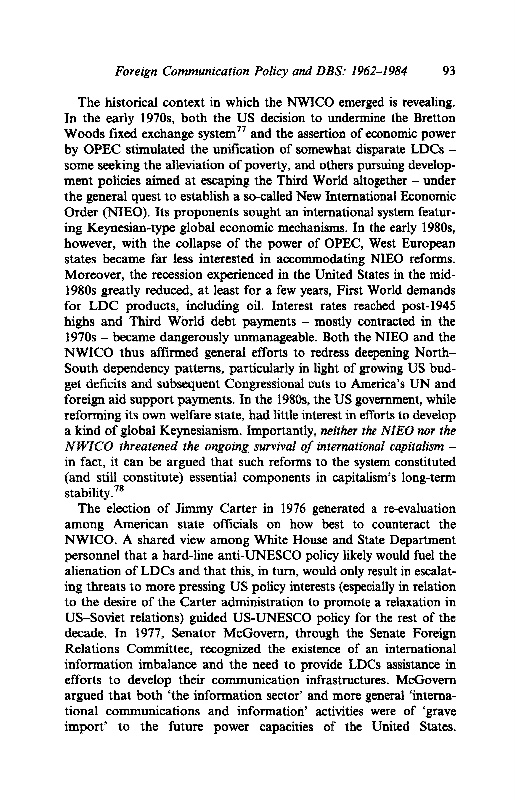 Foreign Communication Policy and DBS: 1962–1984 93

The historical context in which the NWICO emerged is revealing. In the early 1970s, both the US decision to undermine the Bretton Woods fixed exchange system$^{77}$ and the assertion of economic power by OPEC stimulated the unification of somewhat disparate LDCs – some seeking the alleviation of poverty, and others pursuing development policies aimed at escaping the Third World altogether – under the general quest to establish a so-called New International Economic Order (NIEO). Its proponents sought an international system featuring Keynesian-type global economic mechanisms. In the early 1980s, however, with the collapse of the power of OPEC, West European states became far less interested in accommodating NIEO reforms. Moreover, the recession experienced in the United States in the mid-1980s greatly reduced, at least for a few years, First World demands for LDC products, including oil. Interest rates reached post-1945 highs and Third World debt payments – mostly contracted in the 1970s – became dangerously unmanageable. Both the NIEO and the NWICO thus affirmed general efforts to redress deepening North–South dependency patterns, particularly in light of growing US budget deficits and subsequent Congressional cuts to America's UN and foreign aid support payments. In the 1980s, the US government, while reforming its own welfare state, had little interest in efforts to develop a kind of global Keynesianism. Importantly, neither the NIEO nor the NWICO threatened the ongoing survival of international capitalism – in fact, it can be argued that such reforms to the system constituted (and still constitute) essential components in capitalism's long-term stability.$^{78}$

The election of Jimmy Carter in 1976 generated a re-evaluation among American state officials on how best to counteract the NWICO. A shared view among White House and State Department personnel that a hard-line anti-UNESCO policy likely would fuel the alienation of LDCs and that this, in turn, would only result in escalating threats to more pressing US policy interests (especially in relation to the desire of the Carter administration to promote a relaxation in US–Soviet relations) guided US-UNESCO policy for the rest of the decade. In 1977, Senator McGovern, through the Senate Foreign Relations Committee, recognized the existence of an international information imbalance and the need to provide LDCs assistance in efforts to develop their communication infrastructures. McGovern argued that both 'the information sector' and more general 'international communications and information' activities were of 'grave import' to the future power capacities of the United States.